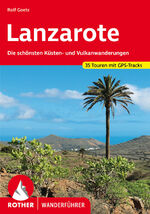 Rolf Goetz

Lanzarote

Die schönsten Küsten- und Vulkanwanderungen

35 Touren mit GPS-Tracks

ROTHER WANDERFÜHRER